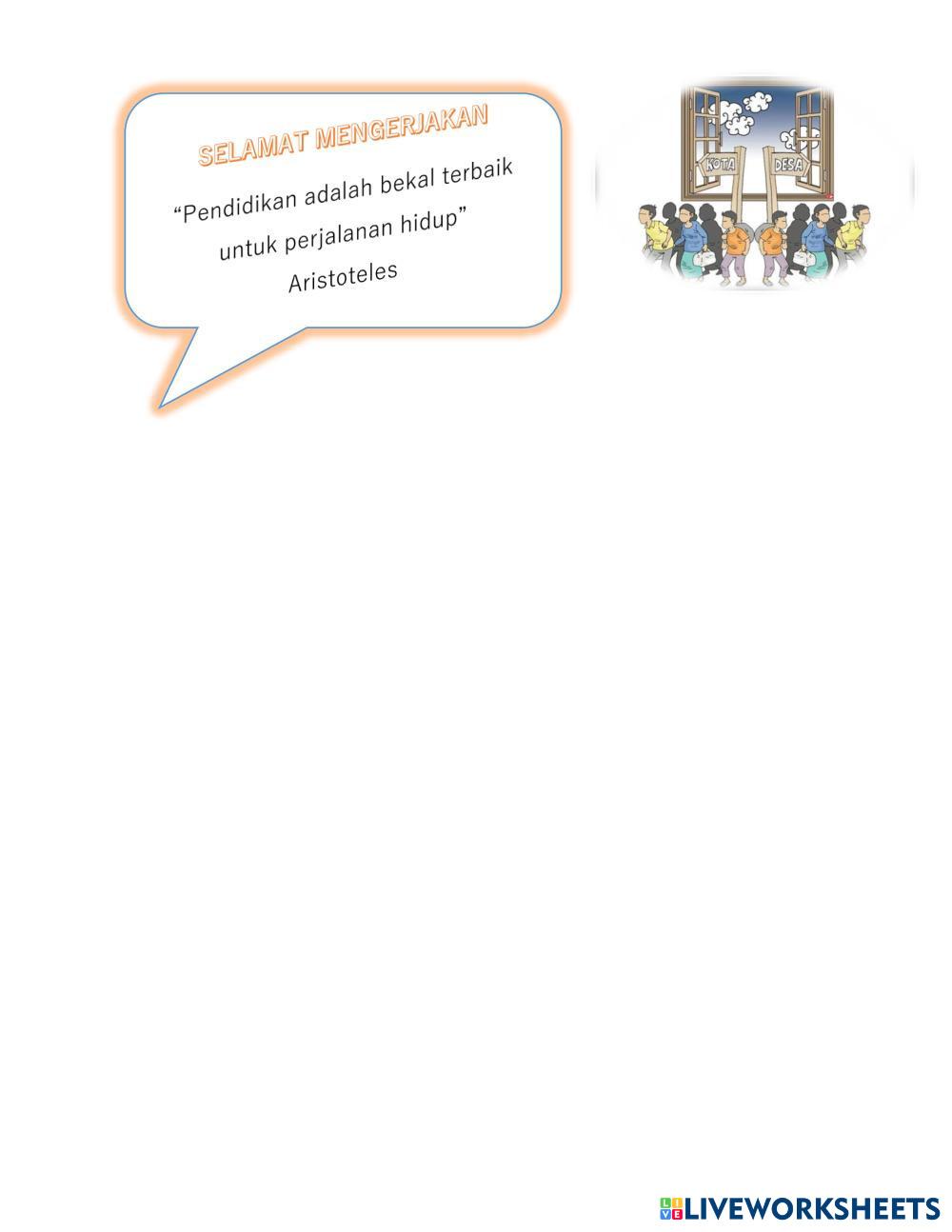 SELAMAT MENGERJAKAN

"Pendidikan adalah bekal terbaik untuk perjalanan hidup"
Aristoteles

KOTA

DESA

LIVEWORKSHEETS